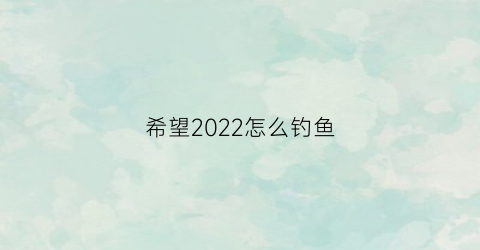 希望2022怎么钓鱼